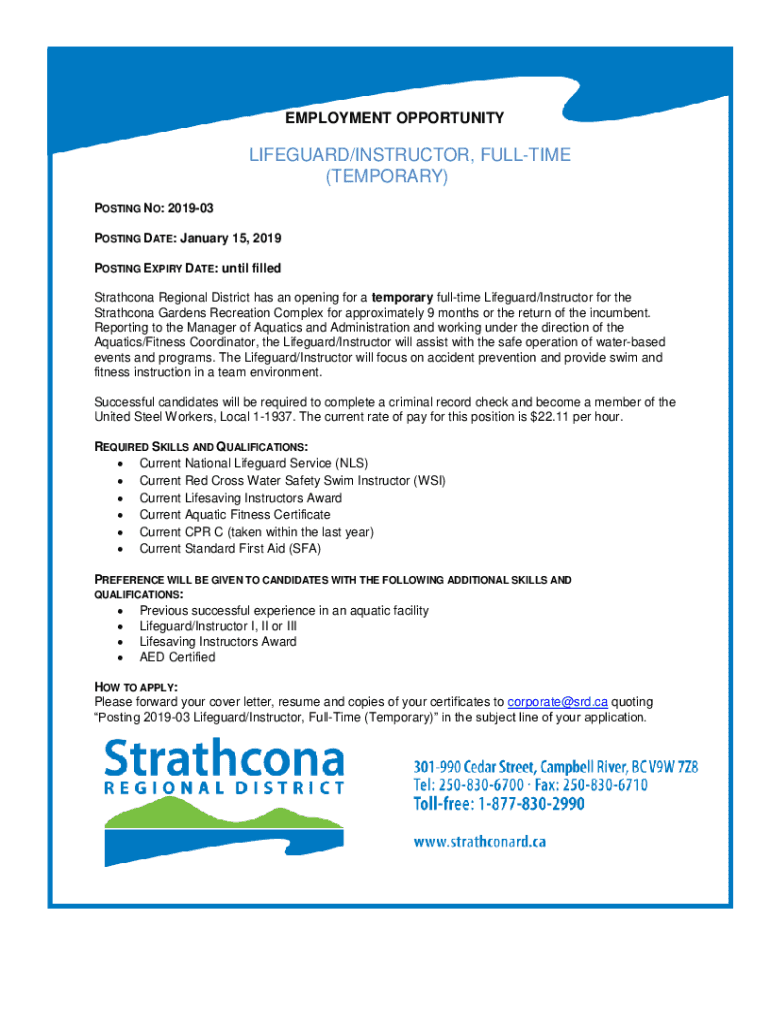 EMPLOYMENT OPPORTUNITY

LIFEGUARD/INSTRUCTOR, FULL-TIME (TEMPORARY)

POSTING NO: 2019-03

POSTING DATE: January 15, 2019

POSTING EXPIRY DATE: until filled

Strathcona Regional District has an opening for a temporary full-time Lifeguard/Instructor for the Strathcona Gardens Recreation Complex for approximately 9 months or the return of the incumbent. Reporting to the Manager of Aquatics and Administration and working under the direction of the Aquatics/Fitness Coordinator, the Lifeguard/Instructor will assist with the safe operation of water-based events and programs. The Lifeguard/Instructor will focus on accident prevention and provide swim and fitness instruction in a team environment.

Successful candidates will be required to complete a criminal record check and become a member of the United Steel Workers, Local 1-1937. The current rate of pay for this position is $22.11 per hour.

REQUIRED SKILLS AND QUALIFICATIONS:
• Current National Lifeguard Service (NLS)
• Current Red Cross Water Safety Swim Instructor (WSI)
• Current Lifesaving Instructors Award
• Current Aquatic Fitness Certificate
• Current CPR C (taken within the last year)
• Current Standard First Aid (SFA)

PREFERENCE WILL BE GIVEN TO CANDIDATES WITH THE FOLLOWING ADDITIONAL SKILLS AND QUALIFICATIONS:
• Previous successful experience in an aquatic facility
• Lifeguard/Instructor I, II or III
• Lifesaving Instructors Award
• AED Certified

HOW TO APPLY:
Please forward your cover letter, resume and copies of your certificates to corporate@srd.ca quoting "Posting 2019-03 Lifeguard/Instructor, Full-Time (Temporary)" in the subject line of your application.

Strathcona
REGIONAL DISTRICT

301-990 Cedar Street, Campbell River, BC V9W 7Z8
Tel: 250-830-6700 · Fax: 250-830-6710
Toll-free: 1-877-830-2990

www.strathconard.ca